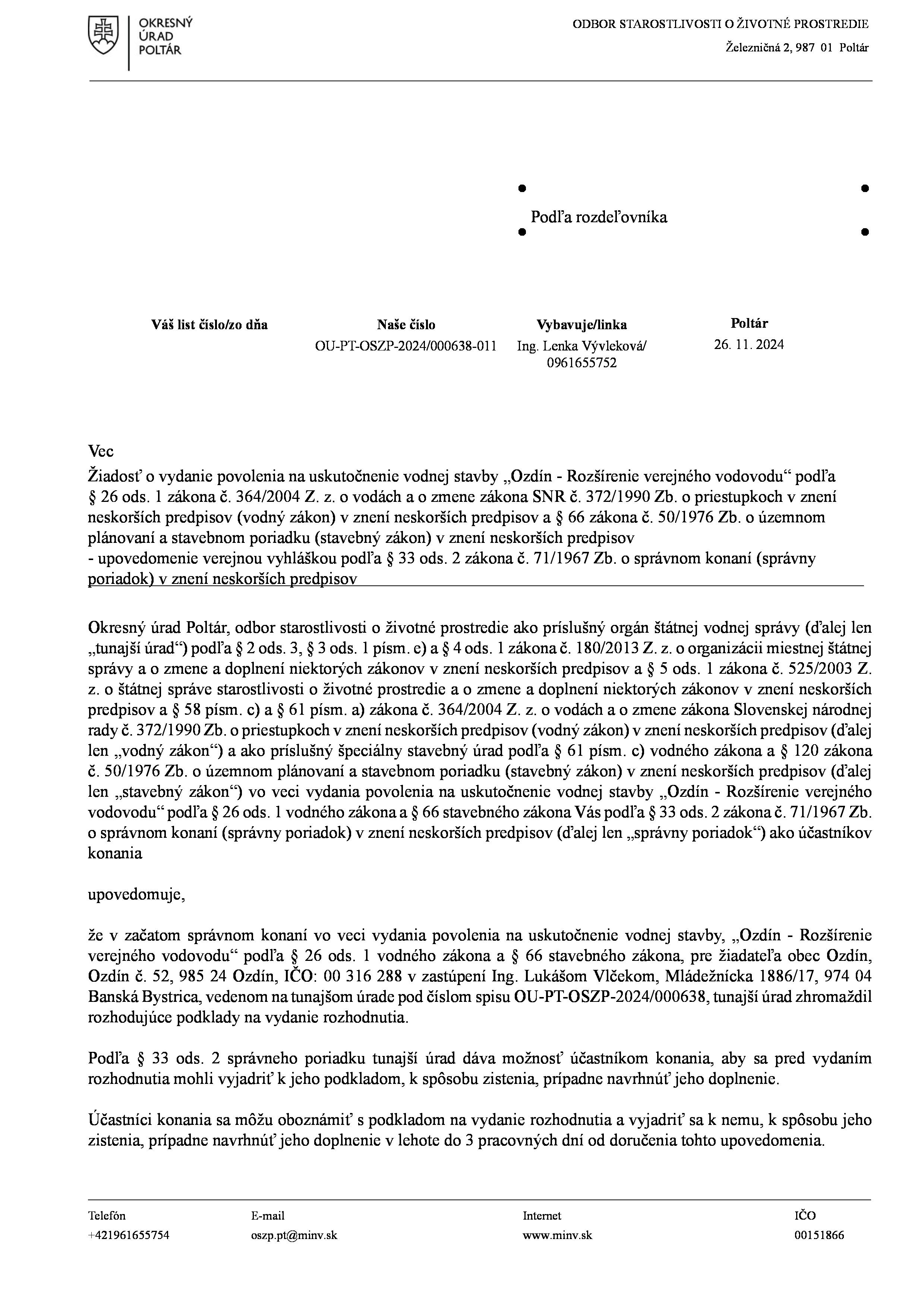 OKRESNÝ ÚRAD POLTÁR

ODBOR STAROSTLIVOSTI O ŽIVOTNÉ PROSTREDIE
Železničná 2, 987 01 Poltár

Podľa rozdeľovníka

| Váš list číslo/zo dňa | Naše číslo | Vybavuje/linka | Poltár |
|---|---|---|---|
| | OU-PT-OSZP-2024/000638-011 | Ing. Lenka Vývleková/ 0961655752 | 26. 11. 2024 |

Vec
Žiadosť o vydanie povolenia na uskutočnenie vodnej stavby „Ozdín - Rozšírenie verejného vodovodu“ podľa § 26 ods. 1 zákona č. 364/2004 Z. z. o vodách a o zmene zákona SNR č. 372/1990 Zb. o priestupkoch v znení neskorších predpisov (vodný zákon) v znení neskorších predpisov a § 66 zákona č. 50/1976 Zb. o územnom plánovaní a stavebnom poriadku (stavebný zákon) v znení neskorších predpisov
- upovedomenie verejnou vyhláškou podľa § 33 ods. 2 zákona č. 71/1967 Zb. o správnom konaní (správny poriadok) v znení neskorších predpisov

Okresný úrad Poltár, odbor starostlivosti o životné prostredie ako príslušný orgán štátnej vodnej správy (ďalej len „tunajší úrad“) podľa § 2 ods. 3, § 3 ods. 1 písm. e) a § 4 ods. 1 zákona č. 180/2013 Z. z. o organizácii miestnej štátnej správy a o zmene a doplnení niektorých zákonov v znení neskorších predpisov a § 5 ods. 1 zákona č. 525/2003 Z. z. o štátnej správe starostlivosti o životné prostredie a o zmene a doplnení niektorých zákonov v znení neskorších predpisov a § 58 písm. c) a § 61 písm. a) zákona č. 364/2004 Z. z. o vodách a o zmene zákona Slovenskej národnej rady č. 372/1990 Zb. o priestupkoch v znení neskorších predpisov (vodný zákon) v znení neskorších predpisov (ďalej len „vodný zákon“) a ako príslušný špeciálny stavebný úrad podľa § 61 písm. c) vodného zákona a § 120 zákona č. 50/1976 Zb. o územnom plánovaní a stavebnom poriadku (stavebný zákon) v znení neskorších predpisov (ďalej len „stavebný zákon“) vo veci vydania povolenia na uskutočnenie vodnej stavby „Ozdín - Rozšírenie verejného vodovodu“ podľa § 26 ods. 1 vodného zákona a § 66 stavebného zákona Vás podľa § 33 ods. 2 zákona č. 71/1967 Zb. o správnom konaní (správny poriadok) v znení neskorších predpisov (ďalej len „správny poriadok“) ako účastníkov konania

upovedomuje,

že v začatom správnom konaní vo veci vydania povolenia na uskutočnenie vodnej stavby, „Ozdín - Rozšírenie verejného vodovodu“ podľa § 26 ods. 1 vodného zákona a § 66 stavebného zákona, pre žiadateľa obec Ozdín, Ozdín č. 52, 985 24 Ozdín, IČO: 00 316 288 v zastúpení Ing. Lukášom Vlčekom, Mládežnícka 1886/17, 974 04 Banská Bystrica, vedenom na tunajšom úrade pod číslom spisu OU-PT-OSZP-2024/000638, tunajší úrad zhromaždil rozhodujúce podklady na vydanie rozhodnutia.

Podľa § 33 ods. 2 správneho poriadku tunajší úrad dáva možnosť účastníkom konania, aby sa pred vydaním rozhodnutia mohli vyjadriť k jeho podkladom, k spôsobu zistenia, prípadne navrhnúť jeho doplnenie.

Účastníci konania sa môžu oboznámiť s podkladom na vydanie rozhodnutia a vyjadriť sa k nemu, k spôsobu jeho zistenia, prípadne navrhnúť jeho doplnenie v lehote do 3 pracovných dní od doručenia tohto upovedomenia.

| Telefón | E-mail | Internet | IČO |
|---|---|---|---|
| +421961655754 | oszp.pt@minv.sk | www.minv.sk | 00151866 |